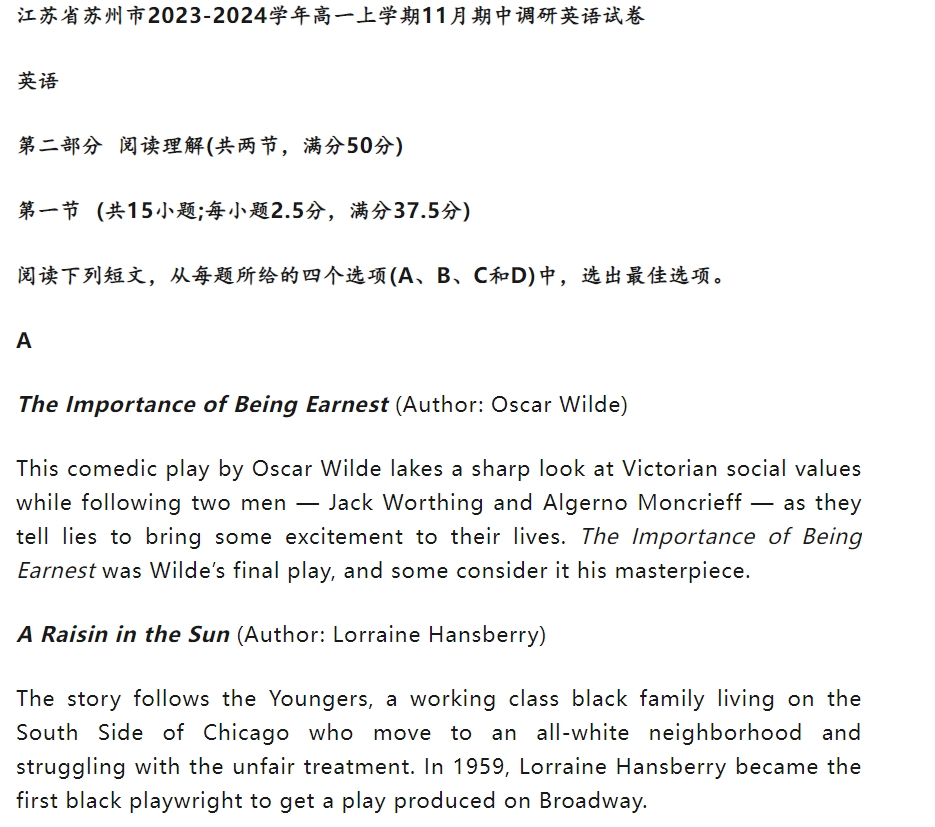 江苏省苏州市2023-2024学年高一上学期11月期中调研英语试卷

英语

第二部分 阅读理解(共两节，满分50分)

第一节 (共15小题;每小题2.5分，满分37.5分)

阅读下列短文，从每题所给的四个选项(A、B、C和D)中，选出最佳选项。

A

The Importance of Being Earnest (Author: Oscar Wilde)

This comedic play by Oscar Wilde lakes a sharp look at Victorian social values while following two men — Jack Worthing and Algerno Moncrieff — as they tell lies to bring some excitement to their lives. The Importance of Being Earnest was Wilde's final play, and some consider it his masterpiece.

A Raisin in the Sun (Author: Lorraine Hansberry)

The story follows the Youngers, a working class black family living on the South Side of Chicago who move to an all-white neighborhood and struggling with the unfair treatment. In 1959, Lorraine Hansberry became the first black playwright to get a play produced on Broadway.